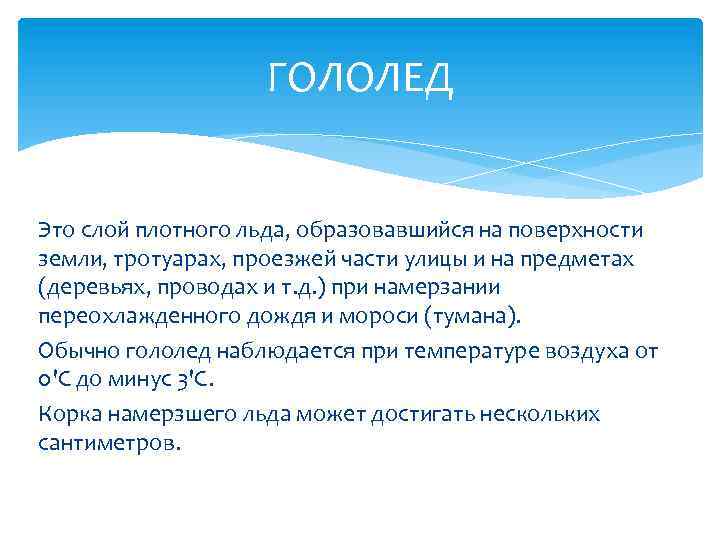 ГОЛОЛЕД

Это слой плотного льда, образовавшийся на поверхности земли, тротуарах, проезжей части улицы и на предметах (деревьях, проводах и т.д.) при намерзании переохлажденного дождя и мороси (тумана).

Обычно гололед наблюдается при температуре воздуха от 0'С до минус 3'С.

Корка намерзшего льда может достигать нескольких сантиметров.